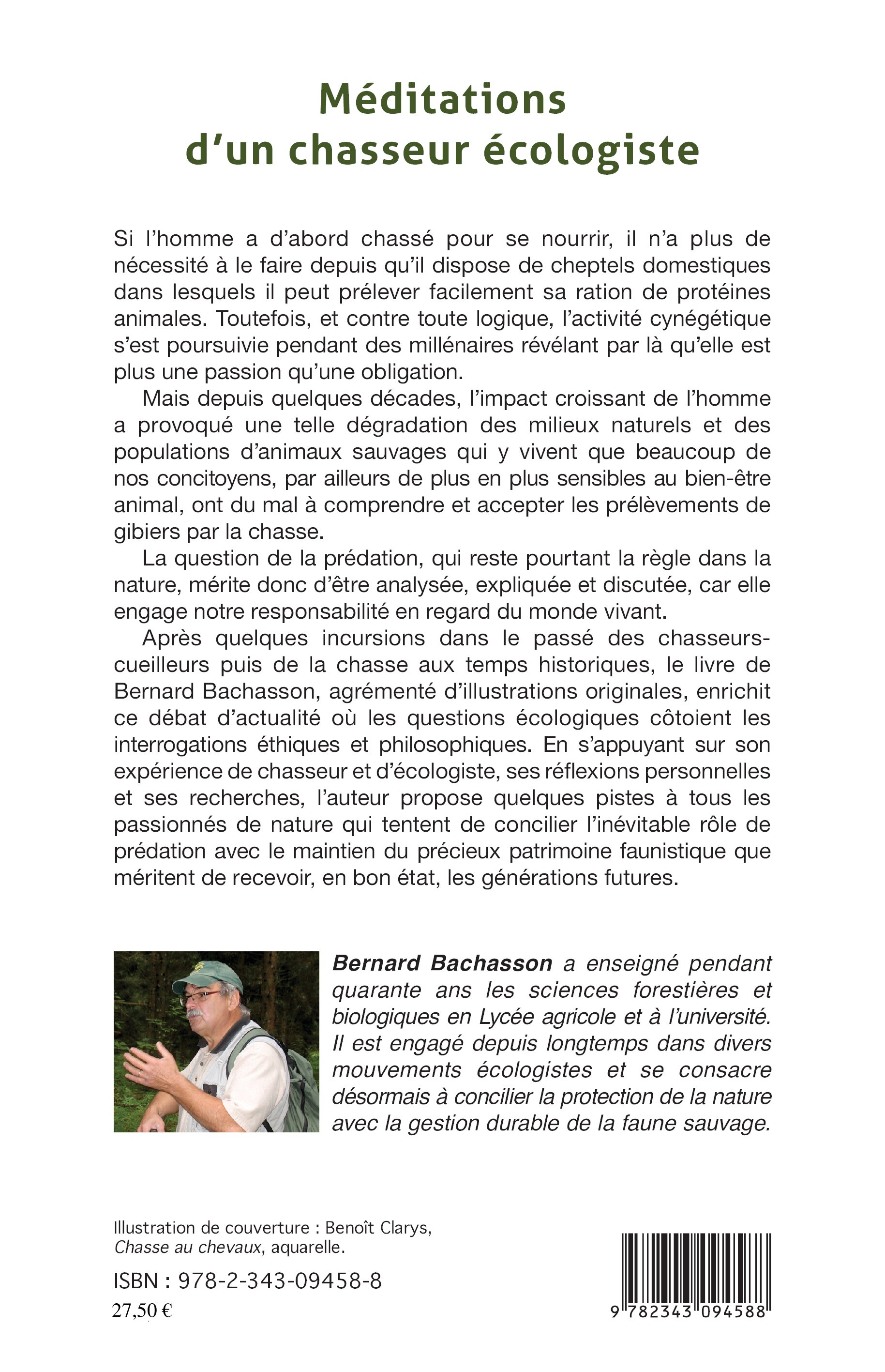 Méditations d'un chasseur écologiste

Si l'homme a d'abord chassé pour se nourrir, il n'a plus de nécessité à le faire depuis qu'il dispose de cheptels domestiques dans lesquels il peut prélever facilement sa ration de protéines animales. Toutefois, et contre toute logique, l'activité cynégétique s'est poursuivie pendant des millénaires révélant par là qu'elle est plus une passion qu'une obligation.

Mais depuis quelques décades, l'impact croissant de l'homme a provoqué une telle dégradation des milieux naturels et des populations d'animaux sauvages qui y vivent que beaucoup de nos concitoyens, par ailleurs de plus en plus sensibles au bien-être animal, ont du mal à comprendre et accepter les prélèvements de gibiers par la chasse.

La question de la prédation, qui reste pourtant la règle dans la nature, mérite donc d'être analysée, expliquée et discutée, car elle engage notre responsabilité en regard du monde vivant.

Après quelques incursions dans le passé des chasseurs-cueilleurs puis de la chasse aux temps historiques, le livre de Bernard Bachasson, agrémenté d'illustrations originales, enrichit ce débat d'actualité où les questions écologiques côtoient les interrogations éthiques et philosophiques. En s'appuyant sur son expérience de chasseur et d'écologiste, ses réflexions personnelles et ses recherches, l'auteur propose quelques pistes à tous les passionnés de nature qui tentent de concilier l'inévitable rôle de prédation avec le maintien du précieux patrimoine faunistique que méritent de recevoir, en bon état, les générations futures.

Bernard Bachasson a enseigné pendant quarante ans les sciences forestières et biologiques en Lycée agricole et à l'université. Il est engagé depuis longtemps dans divers mouvements écologistes et se consacre désormais à concilier la protection de la nature avec la gestion durable de la faune sauvage.

Illustration de couverture : Benoît Clarys, Chasse au chevaux, aquarelle.

ISBN : 978-2-343-09458-8

27,50 €

9 782343 094588